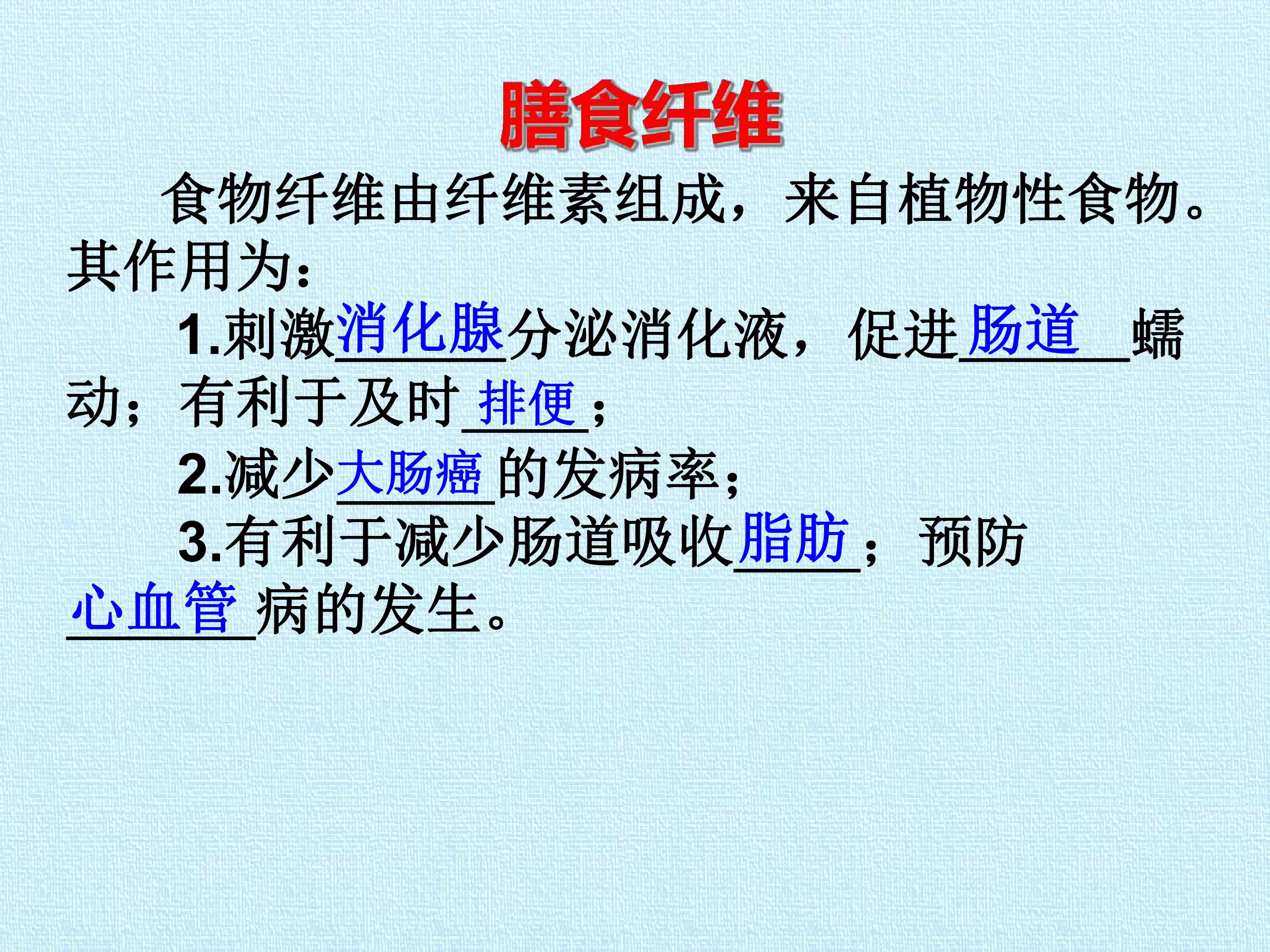 膳食纤维

食物纤维由纤维素组成，来自植物性食物。其作用为：

1.刺激消化腺分泌消化液，促进肠道蠕动；有利于及时排便；

2.减少大肠癌的发病率；

3.有利于减少肠道吸收脂肪；预防心血管病的发生。